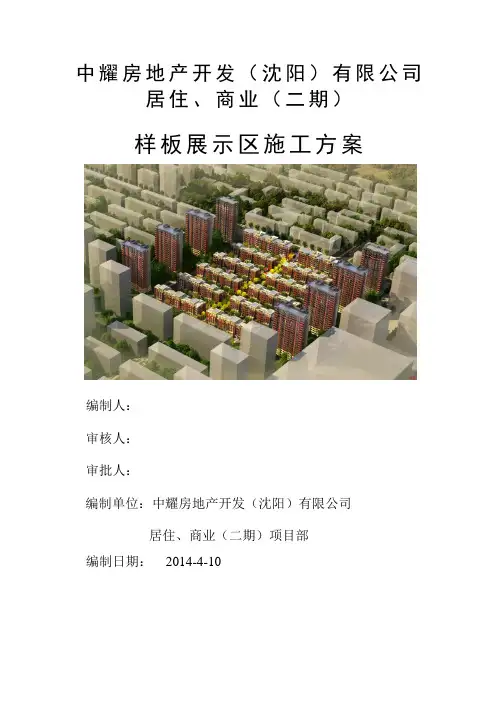 中耀房地产开发（沈阳）有限公司
居住、商业（二期）

样板展示区施工方案

编制人：

审核人：

审批人：

编制单位：中耀房地产开发（沈阳）有限公司

居住、商业（二期）项目部

编制日期： 2014-4-10